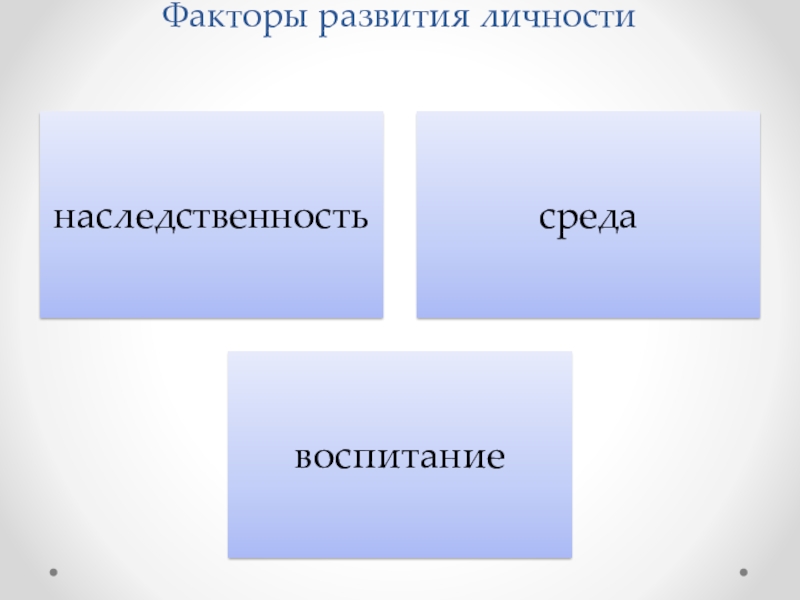 Факторы развития личности

наследственность

среда

воспитание